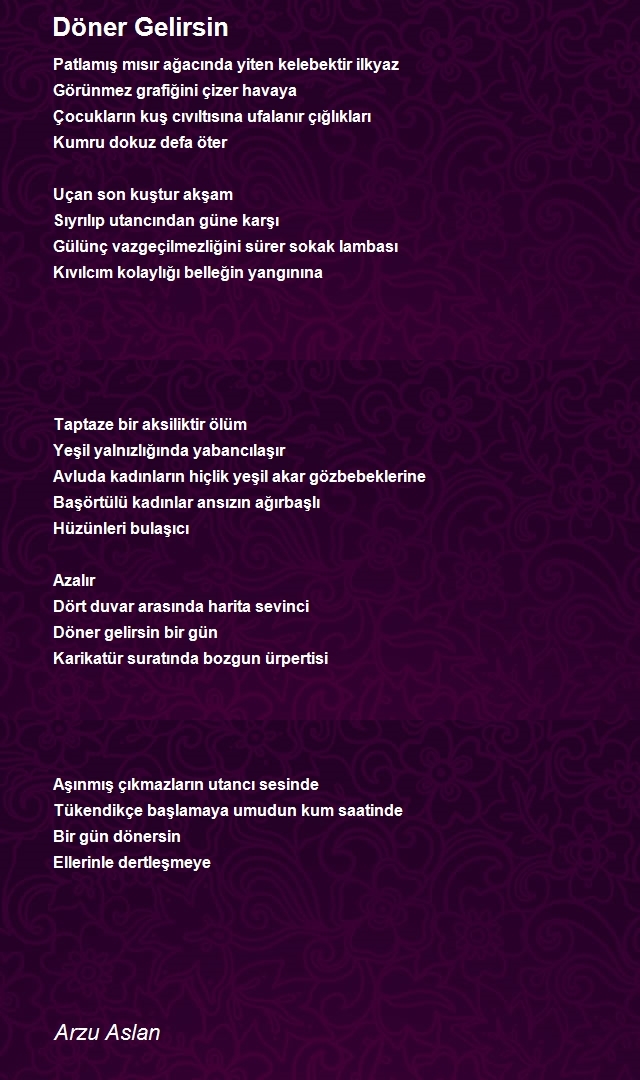 Döner Gelirsin

Patlamış mısır ağacında yiten kelebektir ilkyaz
Görünmez grafiğini çizer havaya
Çocukların kuş cıvıltısına ufalanır çığlıkları
Kumru dokuz defa öter

Uçan son kuştur akşam
Sıyrılıp utancından güne karşı
Gülünç vazgeçilmezliğini sürer sokak lambası
Kıvılcım kolaylığı belleğin yangınına

Taptaze bir aksiliktir ölüm
Yeşil yalnızlığında yabancılaşır
Avluda kadınların hiçlik yeşil akar gözbebeklerine
Başörtülü kadınlar ansızın ağırbaşlı
Hüzünleri bulaşıcı

Azalır
Dört duvar arasında harita sevinci
Döner gelirsin bir gün
Karikatür suratında bozgun ürpertisi

Aşınmış çıkmazların utancı sesinde
Tükendikçe başlamaya umudun kum saatinde
Bir gün dönersin
Ellerinle dertleşmeye

Arzu Aslan